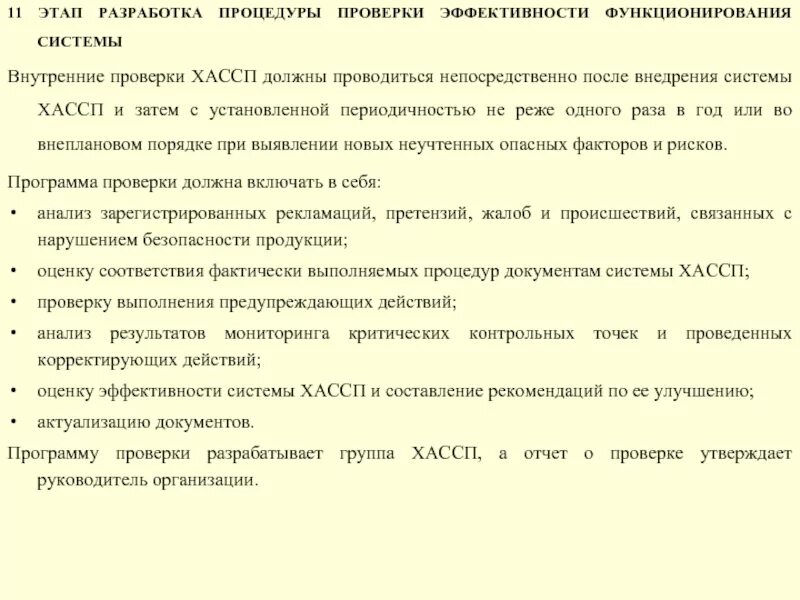 11 ЭТАП РАЗРАБОТКА ПРОЦЕДУРЫ ПРОВЕРКИ ЭФФЕКТИВНОСТИ ФУНКЦИОНИРОВАНИЯ СИСТЕМЫ

Внутренние проверки ХАССП должны проводиться непосредственно после внедрения системы ХАССП и затем с установленной периодичностью не реже одного раза в год или во внеплановом порядке при выявлении новых неучтенных опасных факторов и рисков.

Программа проверки должна включать в себя:

• анализ зарегистрированных рекламаций, претензий, жалоб и происшествий, связанных с нарушением безопасности продукции;
• оценку соответствия фактически выполняемых процедур документам системы ХАССП;
• проверку выполнения предупреждающих действий;
• анализ результатов мониторинга критических контрольных точек и проведенных корректирующих действий;
• оценку эффективности системы ХАССП и составление рекомендаций по ее улучшению;
• актуализацию документов.

Программу проверки разрабатывает группа ХАССП, а отчет о проверке утверждает руководитель организации.